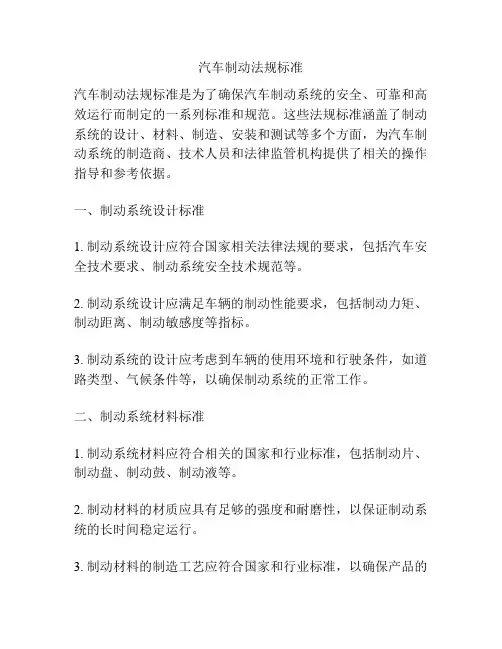 汽车制动法规标准

汽车制动法规标准是为了确保汽车制动系统的安全、可靠和高效运行而制定的一系列标准和规范。这些法规标准涵盖了制动系统的设计、材料、制造、安装和测试等多个方面，为汽车制动系统的制造商、技术人员和法律监管机构提供了相关的操作指导和参考依据。

一、制动系统设计标准

1. 制动系统设计应符合国家相关法律法规的要求，包括汽车安全技术要求、制动系统安全技术规范等。

2. 制动系统设计应满足车辆的制动性能要求，包括制动力矩、制动距离、制动敏感度等指标。

3. 制动系统的设计应考虑到车辆的使用环境和行驶条件，如道路类型、气候条件等，以确保制动系统的正常工作。

二、制动系统材料标准

1. 制动系统材料应符合相关的国家和行业标准，包括制动片、制动盘、制动鼓、制动液等。

2. 制动材料的材质应具有足够的强度和耐磨性，以保证制动系统的长时间稳定运行。

3. 制动材料的制造工艺应符合国家和行业标准，以确保产品的